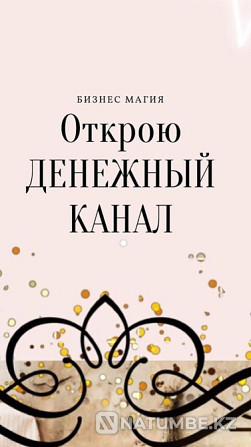 БИЗНЕС МАГИЯ

Открою ДЕНЕЖНЫЙ КАНАЛ

NATUMBE.KZ